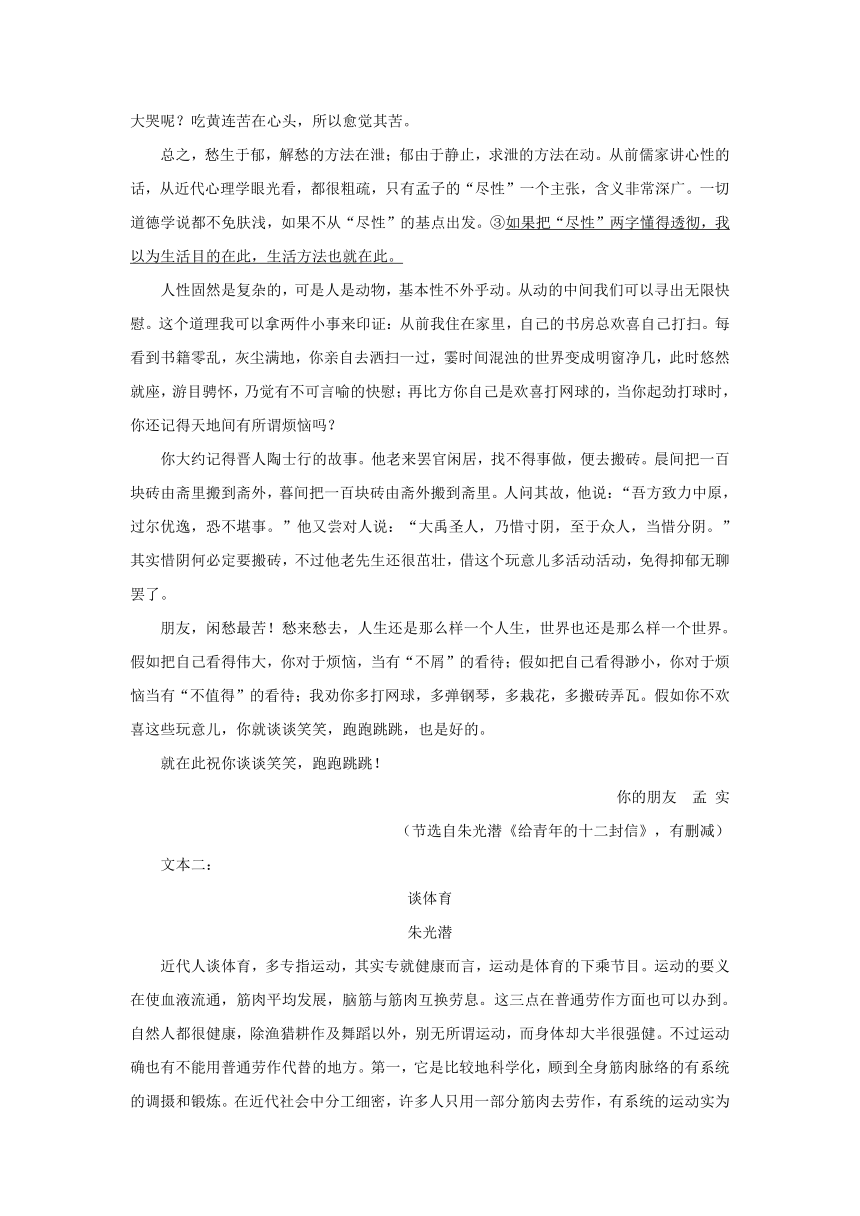 大哭呢？吃黄连苦在心头，所以愈觉其苦。

总之，愁生于郁，解愁的方法在泄；郁由于静止，求泄的方法在动。从前儒家讲心性的话，从近代心理学眼光看，都很粗疏，只有孟子的“尽性”一个主张，含义非常深广。一切道德学说都不免肤浅，如果不从“尽性”的基点出发。③如果把“尽性”两字懂得透彻，我以为生活目的在此，生活方法也就在此。

人性固然是复杂的，可是人是动物，基本性不外乎动。从动的中间我们可以寻出无限快慰。这个道理我可以拿两件小事来印证：从前我住在家里，自己的书房总欢喜自己打扫。每看到书籍零乱，灰尘满地，你亲自去洒扫一过，霎时间混浊的世界变成明窗净几，此时悠然就座，游目骋怀，乃觉有不可言喻的快慰；再比方你自己是欢喜打网球的，当你起劲打球时，你还记得天地间有所谓烦恼吗？

你大约记得晋人陶士行的故事。他老来罢官闲居，找不得事做，便去搬砖。晨间把一百块砖由斋里搬到斋外，暮间把一百块砖由斋外搬到斋里。人问其故，他说：“吾方致力中原，过尔优逸，恐不堪事。”他又尝对人说：“大禹圣人，乃惜寸阴，至于众人，当惜分阴。”其实惜阴何必定要搬砖，不过他老先生还很茁壮，借这个玩意儿多活动活动，免得抑郁无聊罢了。

朋友，闲愁最苦！愁来愁去，人生还是那么样一个人生，世界也还是那么样一个世界。假如把自己看得伟大，你对于烦恼，当有“不屑”的看待；假如把自己看得渺小，你对于烦恼当有“不值得”的看待；我劝你多打网球，多弹钢琴，多栽花，多搬砖弄瓦。假如你不欢喜这些玩意儿，你就谈谈笑笑，跑跑跳跳，也是好的。

就在此祝你谈谈笑笑，跑跑跳跳！

你的朋友　孟 实

（节选自朱光潜《给青年的十二封信》，有删减）

文本二：

谈体育

朱光潜

近代人谈体育，多专指运动，其实专就健康而言，运动是体育的下乘节目。运动的要义在使血液流通，筋肉平均发展，脑筋与筋肉互换劳息。这三点在普通劳作方面也可以办到。自然人都很健康，除渔猎耕作及舞蹈以外，别无所谓运动，而身体却大半很强健。不过运动确也有不能用普通劳作代替的地方。第一，它是比较地科学化，顾到全身筋肉脉络的有系统的调摄和锻炼。在近代社会中分工细密，许多人只用一部分筋肉去劳作，有系统的运动实为